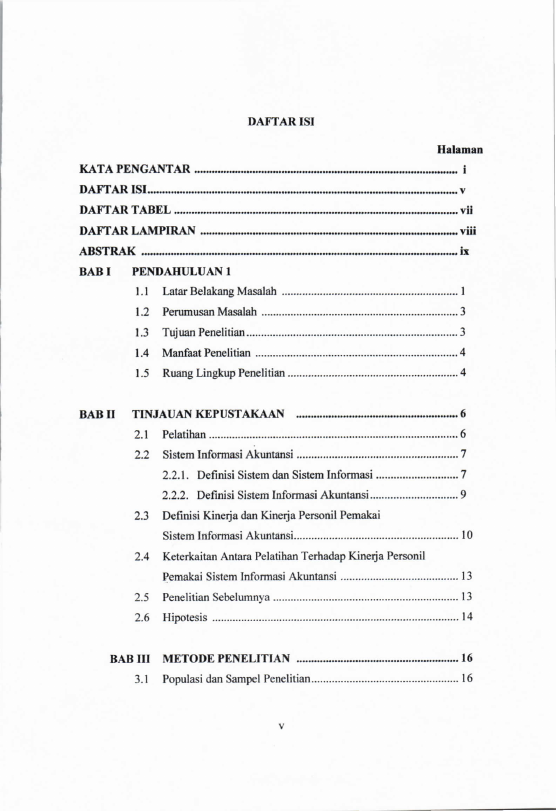 DAFTAR ISI

Halaman

KATA PENGANTAR i

DAFTAR ISI v

DAFTAR TABEL vii

DAFTAR LAMPIRAN viii

ABSTRAK ix

BAB I PENDAHULUAN 1

1.1 Latar Belakang Masalah 1

1.2 Perumusan Masalah 3

1.3 Tujuan Penelitian 3

1.4 Manfaat Penelitian 4

1.5 Ruang Lingkup Penelitian 4

BAB II TINJAUAN KEPUSTAKAAN 6

2.1 Pelatihan 6

2.2 Sistem Informasi Akuntansi 7

2.2.1. Definisi Sistem dan Sistem Informasi 7

2.2.2. Definisi Sistem Informasi Akuntansi 9

2.3 Definisi Kinerja dan Kinerja Personil Pemakai Sistem Informasi Akuntansi 10

2.4 Keterkaitan Antara Pelatihan Terhadap Kinerja Personil Pemakai Sistem Informasi Akuntansi 13

2.5 Penelitian Sebelumnya 13

2.6 Hipotesis 14

BAB III METODE PENELITIAN 16

3.1 Populasi dan Sampel Penelitian 16

v